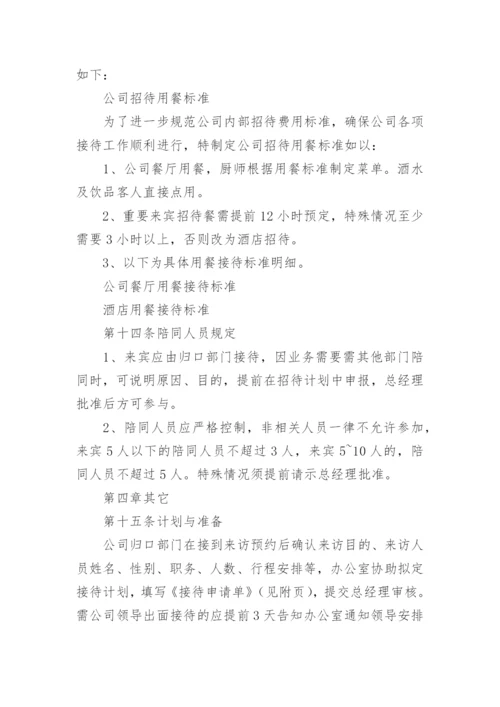 如下：

公司招待用餐标准

为了进一步规范公司内部招待费用标准，确保公司各项接待工作顺利进行，特制定公司招待用餐标准如以：

1、公司餐厅用餐，厨师根据用餐标准制定菜单。酒水及饮品客人直接点用。

2、重要来宾招待餐需提前12小时预定，特殊情况至少需要3小时以上，否则改为酒店招待。

3、以下为具体用餐接待标准明细。

公司餐厅用餐接待标准

酒店用餐接待标准

第十四条陪同人员规定

1、来宾应由归口部门接待，因业务需要需其他部门陪同时，可说明原因、目的，提前在招待计划中申报，总经理批准后方可参与。

2、陪同人员应严格控制，非相关人员一律不允许参加，来宾5人以下的陪同人员不超过3人，来宾5~10人的，陪同人员不超过5人。特殊情况须提前请示总经理批准。

第四章其它

第十五条计划与准备

公司归口部门在接到来访预约后确认来访目的、来访人员姓名、性别、职务、人数、行程安排等，办公室协助拟定接待计划，填写《接待申请单》（见附页），提交总经理审核。需公司领导出面接待的应提前3天告知办公室通知领导安排